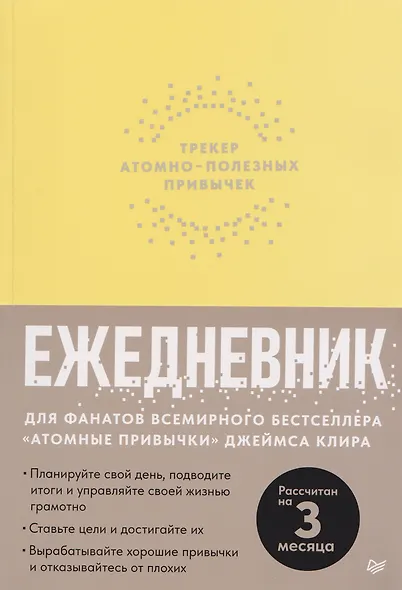 ТРЕКЕР
АТОМНО-ПОЛЕЗНЫХ
ПРИВЫЧЕК

ЕЖЕДНЕВНИК

ДЛЯ ФАНАТОВ ВСЕМИРНОГО БЕСТСЕЛЛЕРА «АТОМНЫЕ ПРИВЫЧКИ» ДЖЕЙМСА КЛИРА

• Планируйте свой день, подводите итоги и управляйте своей жизнью грамотно

• Ставьте цели и достигайте их

• Вырабатывайте хорошие привычки и отказывайтесь от плохих

Рассчитан на 3 месяца